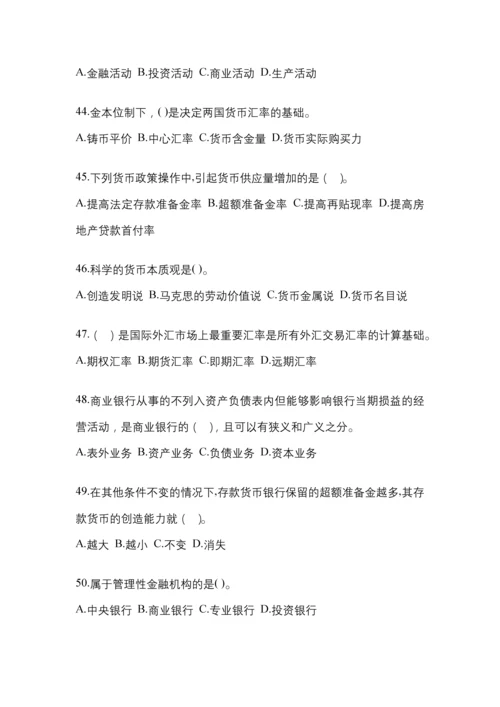 A.金融活动 B.投资活动 C.商业活动 D.生产活动

44.金本位制下，( )是决定两国货币汇率的基础。

A.铸币平价 B.中心汇率 C.货币含金量 D.货币实际购买力

45.下列货币政策操作中,引起货币供应量增加的是（ ）。

A.提高法定存款准备金率 B.超额准备金率 C.提高再贴现率 D.提高房地产贷款首付率

46.科学的货币本质观是( )。

A.创造发明说 B.马克思的劳动价值说 C.货币金属说 D.货币名目说

47.（ ）是国际外汇市场上最重要汇率是所有外汇交易汇率的计算基础。

A.期权汇率 B.期货汇率 C.即期汇率 D.远期汇率

48.商业银行从事的不列入资产负债表内但能够影响银行当期损益的经营活动，是商业银行的（ ），且可以有狭义和广义之分。

A.表外业务 B.资产业务 C.负债业务 D.资本业务

49.在其他条件不变的情况下,存款货币银行保留的超额准备金越多,其存款货币的创造能力就（ ）。

A.越大 B.越小 C.不变 D.消失

50.属于管理性金融机构的是( )。

A.中央银行 B.商业银行 C.专业银行 D.投资银行